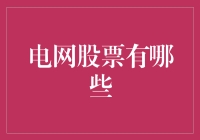 电网股票有哪些